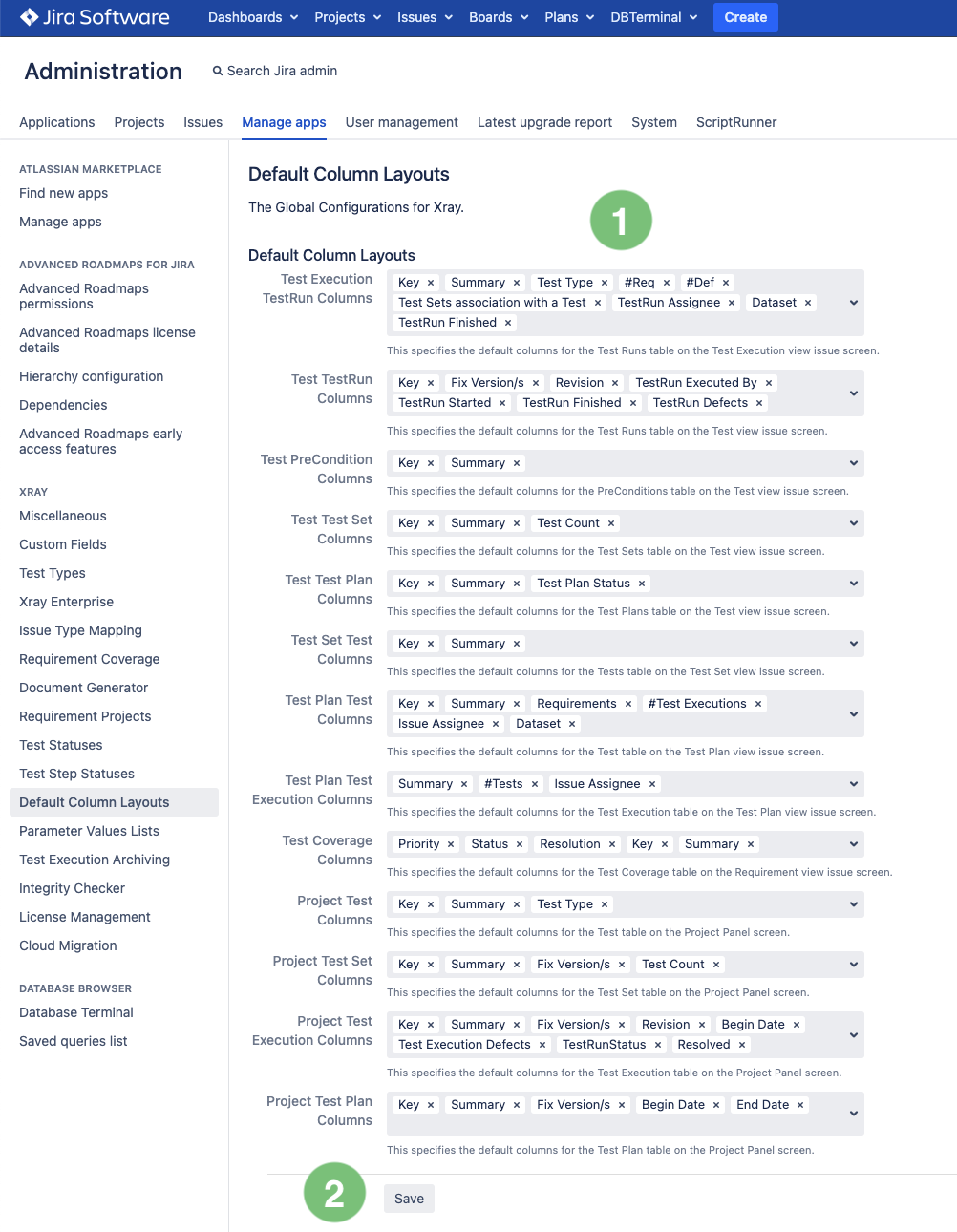 Jira Software Dashboards Projects Issues Boards Plans DBTerminal Create

Administration

Search Jira admin

Applications Projects Issues Manage apps User management Latest upgrade report System ScriptRunner

ATLASSIAN MARKETPLACE
Find new apps
Manage apps

ADVANCED ROADMAPS FOR JIRA
Advanced Roadmaps permissions
Advanced Roadmaps license details
Hierarchy configuration
Dependencies
Advanced Roadmaps early access features

XRAY
Miscellaneous
Custom Fields
Test Types
Xray Enterprise
Issue Type Mapping
Requirement Coverage
Document Generator
Requirement Projects
Test Statuses
Test Step Statuses
Default Column Layouts
Parameter Values Lists
Test Execution Archiving
Integrity Checker
License Management
Cloud Migration

DATABASE BROWSER
Database Terminal
Saved queries list

Default Column Layouts

The Global Configurations for Xray.

1

Default Column Layouts

Test Execution TestRun Columns
Key × Summary × Test Type × #Req × #Def × Test Sets association with a Test × TestRun Assignee × Dataset × TestRun Finished ×
This specifies the default columns for the Test Runs table on the Test Execution view issue screen.

Test TestRun Columns
Key × Fix Version/s × Revision × TestRun Executed By × TestRun Started × TestRun Finished × TestRun Defects ×
This specifies the default columns for the Test Runs table on the Test view issue screen.

Test PreCondition Columns
Key × Summary ×
This specifies the default columns for the PreConditions table on the Test view issue screen.

Test Test Set Columns
Key × Summary × Test Count ×
This specifies the default columns for the Test Sets table on the Test view issue screen.

Test Test Plan Columns
Key × Summary × Test Plan Status ×
This specifies the default columns for the Test Plans table on the Test view issue screen.

Test Set Test Columns
Key × Summary ×
This specifies the default columns for the Tests table on the Test Set view issue screen.

Test Plan Test Columns
Key × Summary × Requirements × #Test Executions × Issue Assignee × Dataset ×
This specifies the default columns for the Test table on the Test Plan view issue screen.

Test Plan Test Execution Columns
Summary × #Tests × Issue Assignee ×
This specifies the default columns for the Test Execution table on the Test Plan view issue screen.

Test Coverage Columns
Priority × Status × Resolution × Key × Summary ×
This specifies the default columns for the Test Coverage table on the Requirement view issue screen.

Project Test Columns
Key × Summary × Test Type ×
This specifies the default columns for the Test table on the Project Panel screen.

Project Test Set Columns
Key × Summary × Fix Version/s × Test Count ×
This specifies the default columns for the Test Set table on the Project Panel screen.

Project Test Execution Columns
Key × Summary × Fix Version/s × Revision × Begin Date × Test Execution Defects × TestRunStatus × Resolved ×
This specifies the default columns for the Test Execution table on the Project Panel screen.

Project Test Plan Columns
Key × Summary × Fix Version/s × Begin Date × End Date ×
This specifies the default columns for the Test Plan table on the Project Panel screen.

2

Save